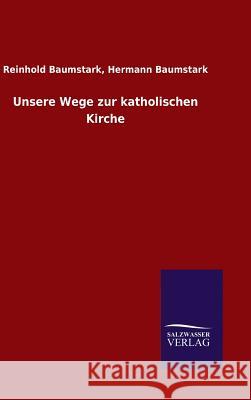 Reinhold Baumstark, Hermann Baumstark

Unsere Wege zur katholischen Kirche

SALZWASSER VERLAG

Kraina Książek